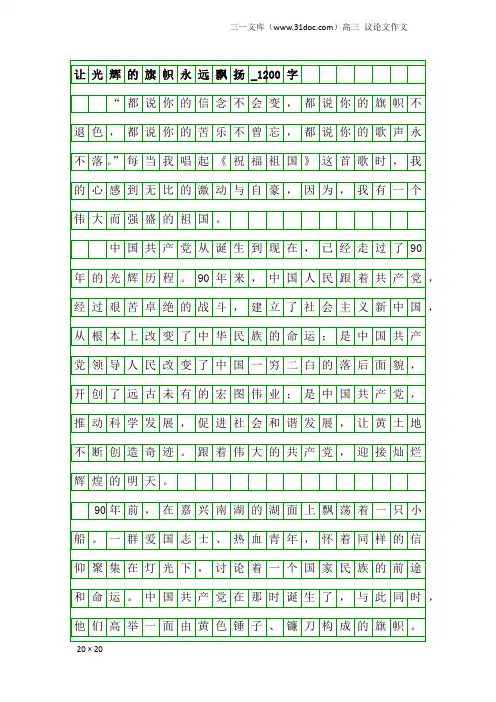 三一文库（www.31doc.com）高三 议论文作文

让光辉的旗帜永远飘扬_1200字

“都说你的信念不会变，都说你的旗帜不退色，都说你的苦乐不曾忘，都说你的歌声永不落。”每当我唱起《祝福祖国》这首歌时，我的心感到无比的激动与自豪，因为，我有一个伟大而强盛的祖国。

中国共产党从诞生到现在，已经走过了90年的光辉历程。90年来，中国人民跟着共产党，经过艰苦卓绝的战斗，建立了社会主义新中国，从根本上改变了中华民族的命运；是中国共产党领导人民改变了中国一穷二白的落后面貌，开创了远古未有的宏图伟业；是中国共产党，推动科学发展，促进社会和谐发展，让黄土地不断创造奇迹。跟着伟大的共产党，迎接灿烂辉煌的明天。

90年前，在嘉兴南湖的湖面上飘荡着一只小船。一群爱国志士、热血青年，怀着同样的信仰聚集在灯光下，讨论着一个国家民族的前途和命运。中国共产党在那时诞生了，与此同时，他们高举一面由黄色锤子、镰刀构成的旗帜。

20×20